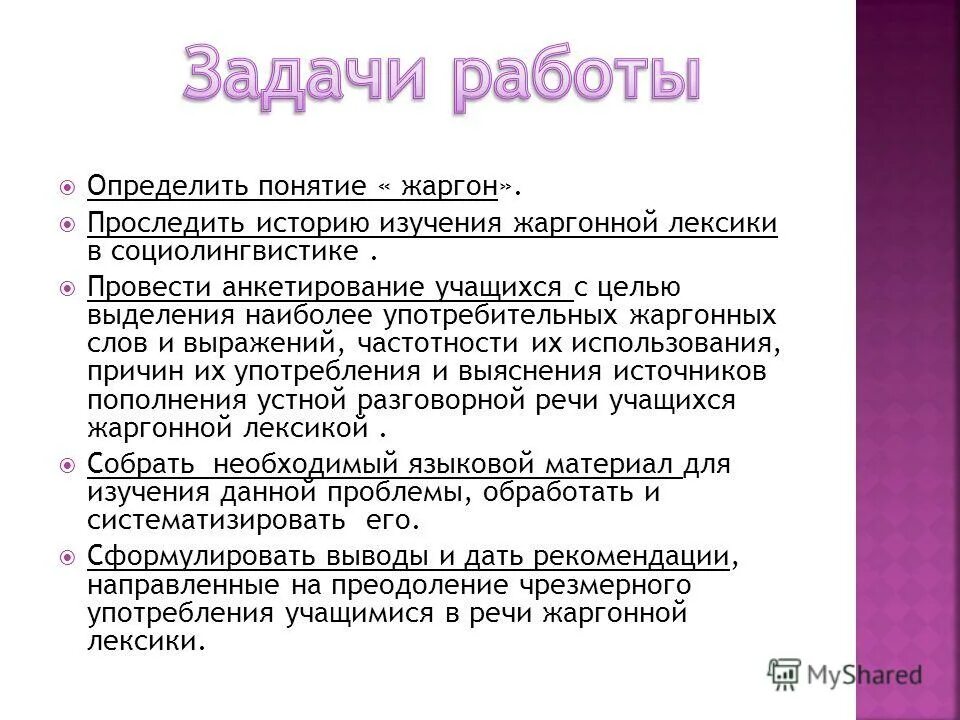 Задачи работы

Определить понятие « жаргон».

Проследить историю изучения жаргонной лексики в социолингвистике .

Провести анкетирование учащихся с целью выделения наиболее употребительных жаргонных слов и выражений, частотности их использования, причин их употребления и выяснения источников пополнения устной разговорной речи учащихся жаргонной лексикой .

Собрать необходимый языковой материал для изучения данной проблемы, обработать и систематизировать его.

Сформулировать выводы и дать рекомендации, направленные на преодоление чрезмерного употребления учащимися в речи жаргонной лексики.

MyShared